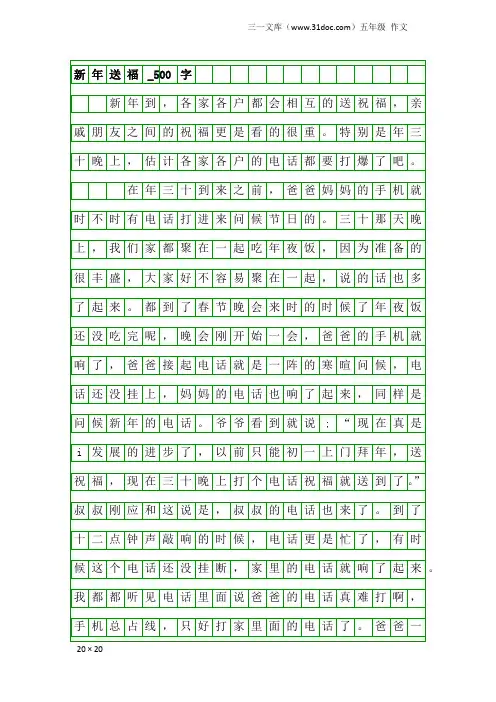 三一文库（www.31doc.com）五年级 作文

新年送福_500字

新年到，各家各户都会相互的送祝福，亲戚朋友之间的祝福更是看的很重。特别是年三十晚上，估计各家各户的电话都要打爆了吧。

在年三十到来之前，爸爸妈妈的手机就时不时有电话打进来问候节日的。三十那天晚上，我们家都聚在一起吃年夜饭，因为准备的很丰盛，大家好不容易聚在一起，说的话也多了起来。都到了春节晚会来时的时候了年夜饭还没吃完呢，晚会刚开始一会，爸爸的手机就响了，爸爸接起电话就是一阵的寒暄问候，电话还没挂上，妈妈的电话也响了起来，同样是问候新年的电话。爷爷看到就说：“现在真是i发展的进步了，以前只能初一上门拜年，送祝福，现在三十晚上打个电话祝福就送到了。”叔叔刚应和这说是，叔叔的电话也来了。到了十二点钟声敲响的时候，电话更是忙了，有时候这个电话还没挂断，家里的电话就响了起来。我都都听见电话里面说爸爸的电话真难打啊，手机总占线，只好打家里面的电话了。爸爸一

20×20